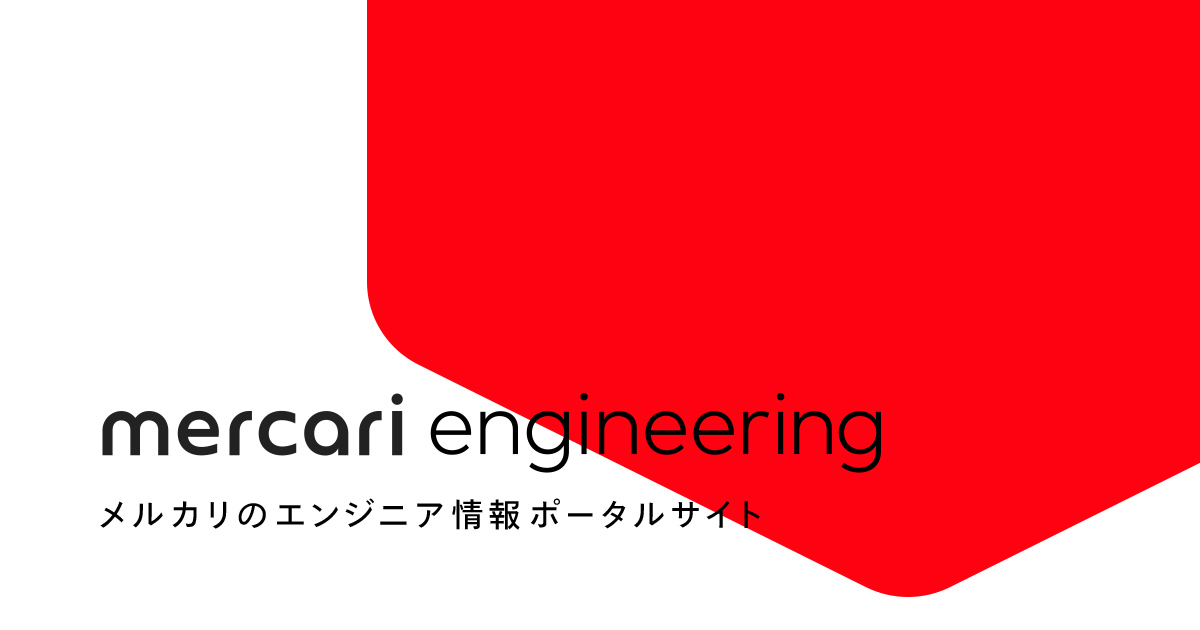 mercari engineering

メルカリのエンジニア情報ポータルサイト